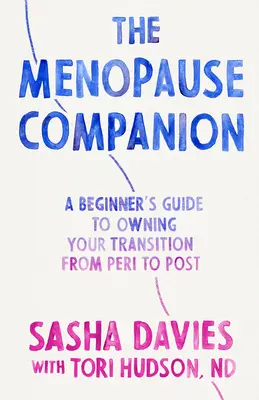 THE MENOPAUSE COMPANION

A BEGINNER'S GUIDE TO OWNING YOUR TRANSITION FROM PERI TO POST

SASHA DAVIES
WITH TORI HUDSON, ND